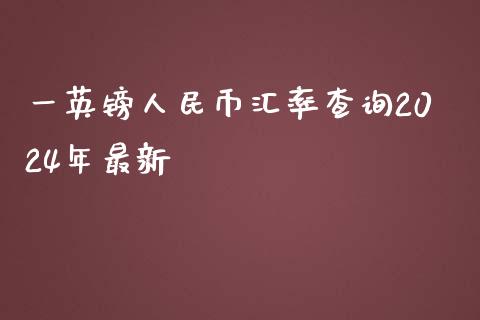 一英镑人民币汇率查询2024年最新